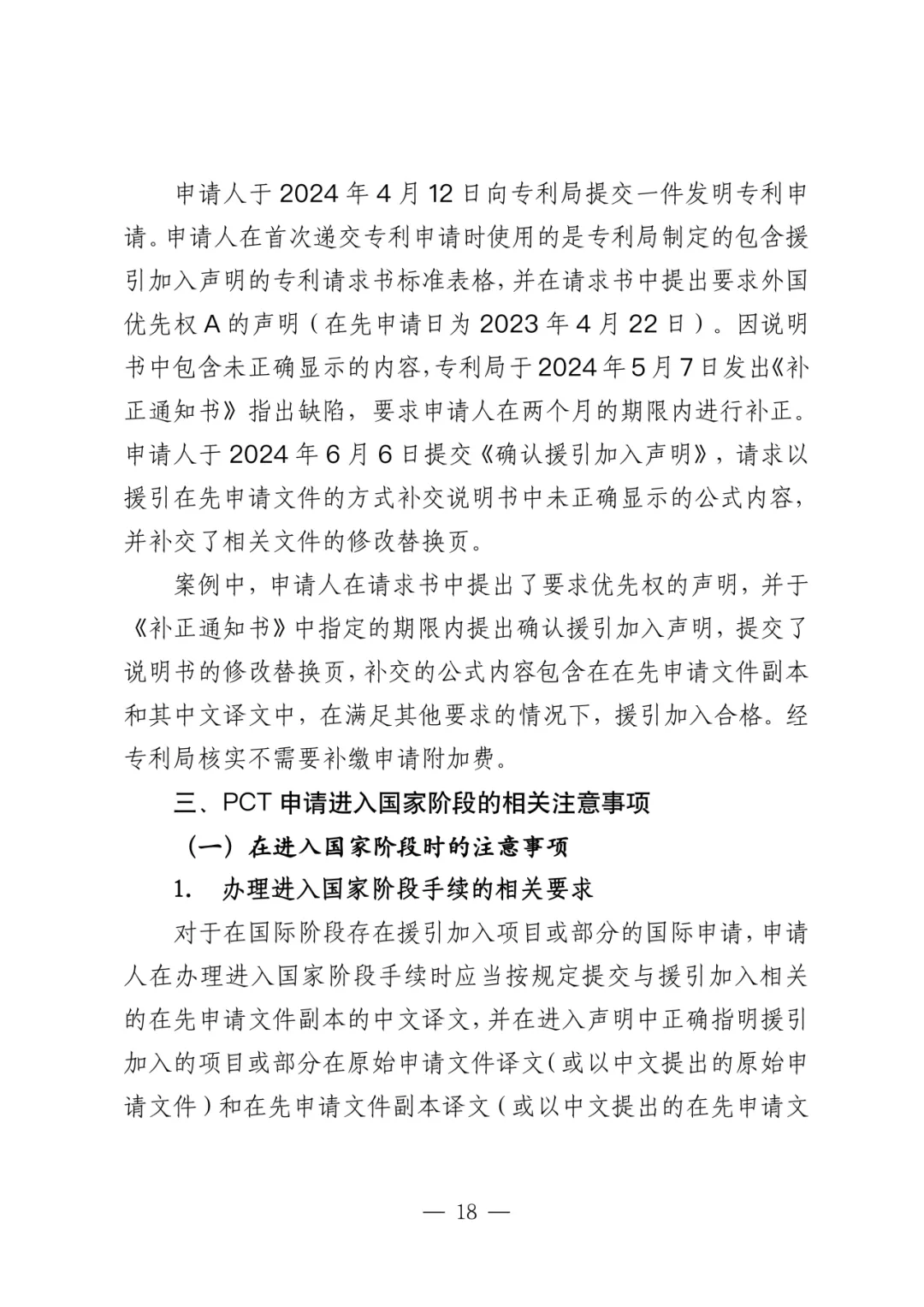 申请人于 2024 年 4 月 12 日向专利局提交一件发明专利申请。申请人在首次递交专利申请时使用的是专利局制定的包含援引加入声明的专利请求书标准表格，并在请求书中提出要求外国优先权 A 的声明（在先申请日为 2023 年 4 月 22 日）。因说明书中包含未正确显示的内容，专利局于 2024 年 5 月 7 日发出《补正通知书》指出缺陷，要求申请人在两个月的期限内进行补正。申请人于 2024 年 6 月 6 日提交《确认援引加入声明》，请求以援引在先申请文件的方式补交说明书中未正确显示的公式内容，并补交了相关文件的修改替换页。

案例中，申请人在请求书中提出了要求优先权的声明，并于《补正通知书》中指定的期限内提出确认援引加入声明，提交了说明书的修改替换页，补交的公式内容包含在在先申请文件副本和其中文译文中，在满足其他要求的情况下，援引加入合格。经专利局核实不需要补缴申请附加费。

三、PCT 申请进入国家阶段的相关注意事项

（一）在进入国家阶段时的注意事项

1.　办理进入国家阶段手续的相关要求

对于在国际阶段存在援引加入项目或部分的国际申请，申请人在办理进入国家阶段手续时应当按规定提交与援引加入相关的在先申请文件副本的中文译文，并在进入声明中正确指明援引加入的项目或部分在原始申请文件译文（或以中文提出的原始申请文件）和在先申请文件副本译文（或以中文提出的在先申请文

— 18 —